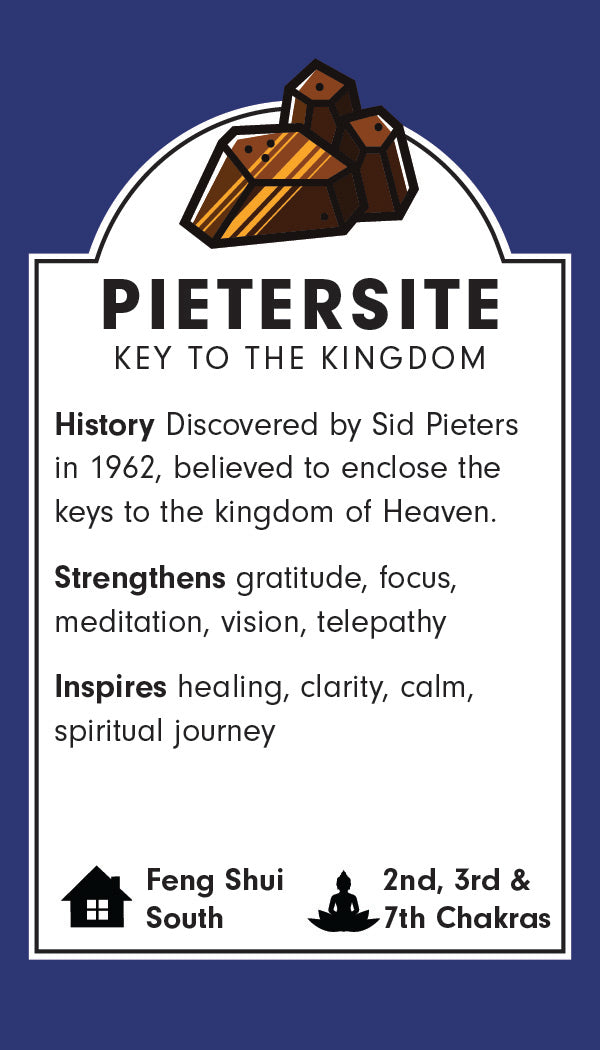 PIETERSITE
KEY TO THE KINGDOM

History Discovered by Sid Pieters in 1962, believed to enclose the keys to the kingdom of Heaven.

Strengthens gratitude, focus, meditation, vision, telepathy

Inspires healing, clarity, calm, spiritual journey

Feng Shui
South

2nd, 3rd &
7th Chakras